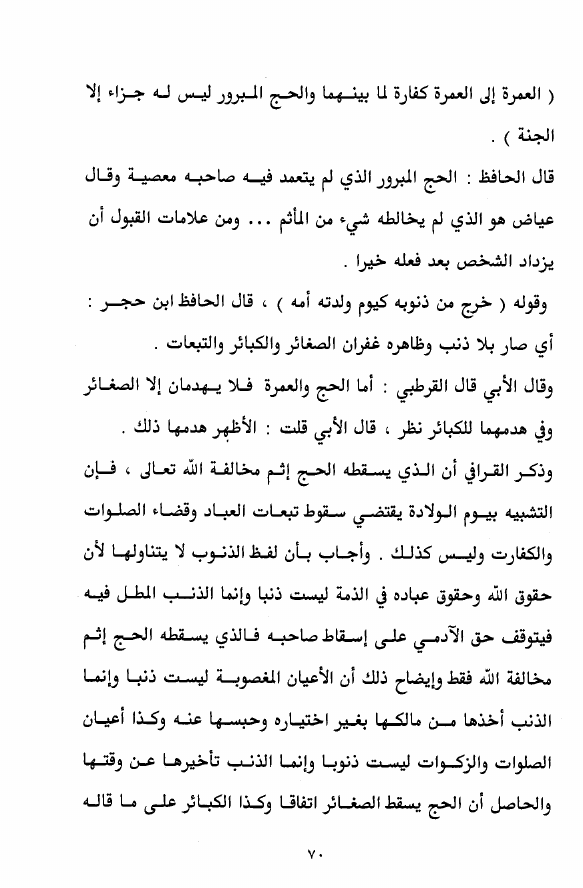 ( العمرة إلى العمرة كفارة لما بينهما والحج المبرور ليس له جزاء إلا الجنة ) .

قال الحافظ : الحج المبرور الذي لم يتعمد فيه صاحبه معصية وقال عياض هو الذي لم يخالطه شيء من المأثم ... ومن علامات القبول أن يزداد الشخص بعد فعله خيرا .

وقوله ( خرج من ذنوبه كيوم ولدته أمه ) ، قال الحافظ ابن حجر : أي صار بلا ذنب وظاهره غفران الصغائر والكبائر والتبعات .

وقال الأبي قال القرطبي : أما الحج والعمرة فلا يهدمان إلا الصغائر وفي هدمهما للكبائر نظر ، قال الأبي قلت : الأظهر هدمها ذلك .

وذكر القرافي أن الذي يسقطه الحج إثم مخالفة الله تعالى ، فإن التشبيه بيوم الولادة يقتضي سقوط تبعات العباد وقضاء الصلوات والكفارت وليس كذلك . وأجاب بأن لفظ الذنوب لا يتناولها لأن حقوق الله وحقوق عباده في الذمة ليست ذنبا وإنما الذنب المطل فيه فيتوقف حق الآدمي على إسقاط صاحبه فالذي يسقطه الحج إثم مخالفة الله فقط وإيضاح ذلك أن الأعيان المغصوبة ليست ذنبا وإنما الذنب أخذها من مالكها بغير اختياره وحبسها عنه وكذا أعيان الصلوات والزكوات ليست ذنوبا وإنما الذنب تأخيرها عن وقتها والحاصل أن الحج يسقط الصغائر اتفاقا وكذا الكبائر على ما قاله

٧٠